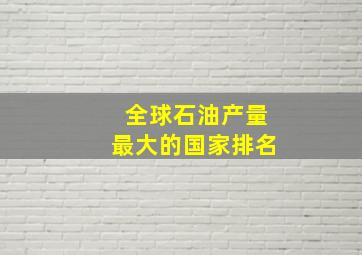 全球石油产量
最大的国家排名